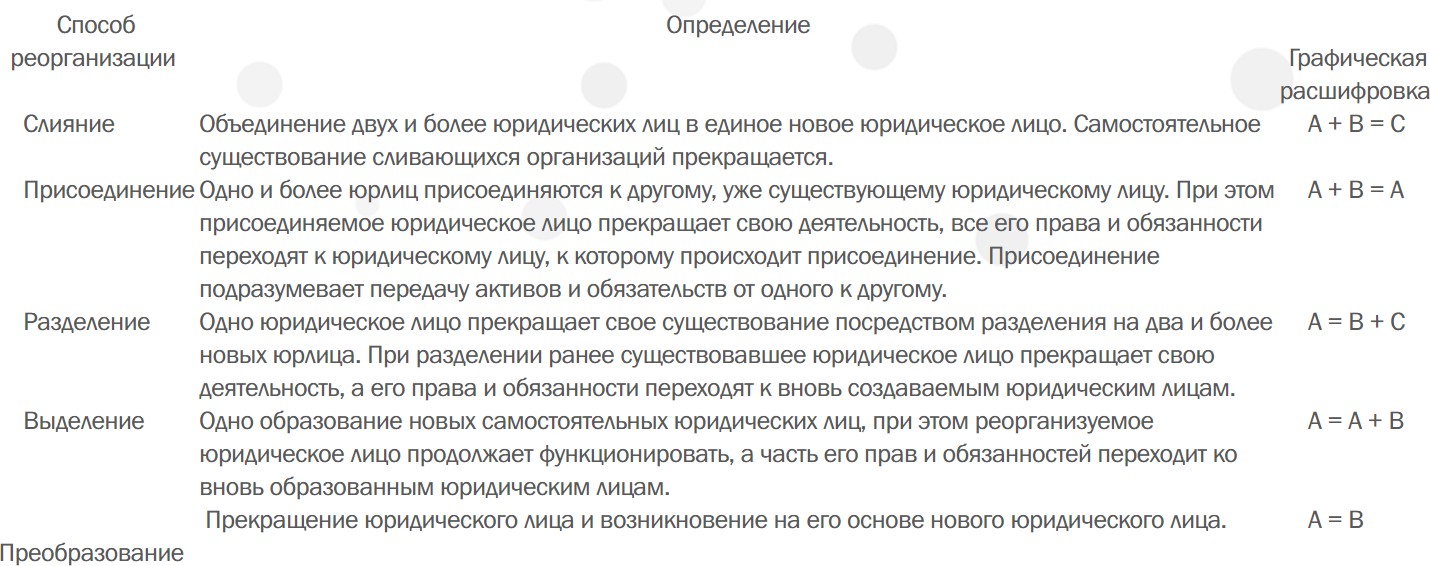 | Способ реорганизации | Определение | Графическая расшифровка |
|---|---|---|
| Слияние | Объединение двух и более юридических лиц в единое новое юридическое лицо. Самостоятельное существование сливающихся организаций прекращается. | A + B = C |
| Присоединение | Одно и более юрлиц присоединяются к другому, уже существующему юридическому лицу. При этом присоединяемое юридическое лицо прекращает свою деятельность, все его права и обязанности переходят к юридическому лицу, к которому происходит присоединение. Присоединение подразумевает передачу активов и обязательств от одного к другому. | A + B = A |
| Разделение | Одно юридическое лицо прекращает свое существование посредством разделения на два и более новых юрлица. При разделении ранее существовавшее юридическое лицо прекращает свою деятельность, а его права и обязанности переходят к вновь создаваемым юридическим лицам. | A = B + C |
| Выделение | Одно образование новых самостоятельных юридических лиц, при этом реорганизуемое юридическое лицо продолжает функционировать, а часть его прав и обязанностей переходит ко вновь образованным юридическим лицам. | A = A + B |
| Преобразование | Прекращение юридического лица и возникновение на его основе нового юридического лица. | A = B |